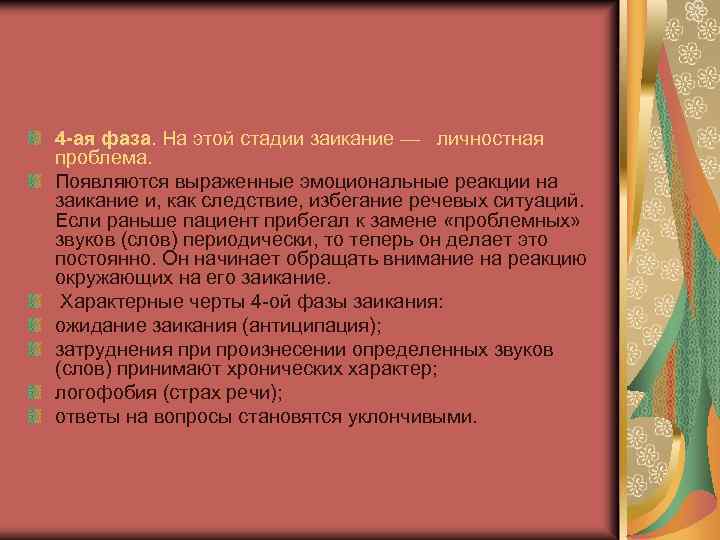 4-ая фаза. На этой стадии заикание — личностная проблема.

Появляются выраженные эмоциональные реакции на заикание и, как следствие, избегание речевых ситуаций. Если раньше пациент прибегал к замене «проблемных» звуков (слов) периодически, то теперь он делает это постоянно. Он начинает обращать внимание на реакцию окружающих на его заикание.

Характерные черты 4-ой фазы заикания:

ожидание заикания (антиципация);

затруднения при произнесении определенных звуков (слов) принимают хронических характер;

логофобия (страх речи);

ответы на вопросы становятся уклончивыми.